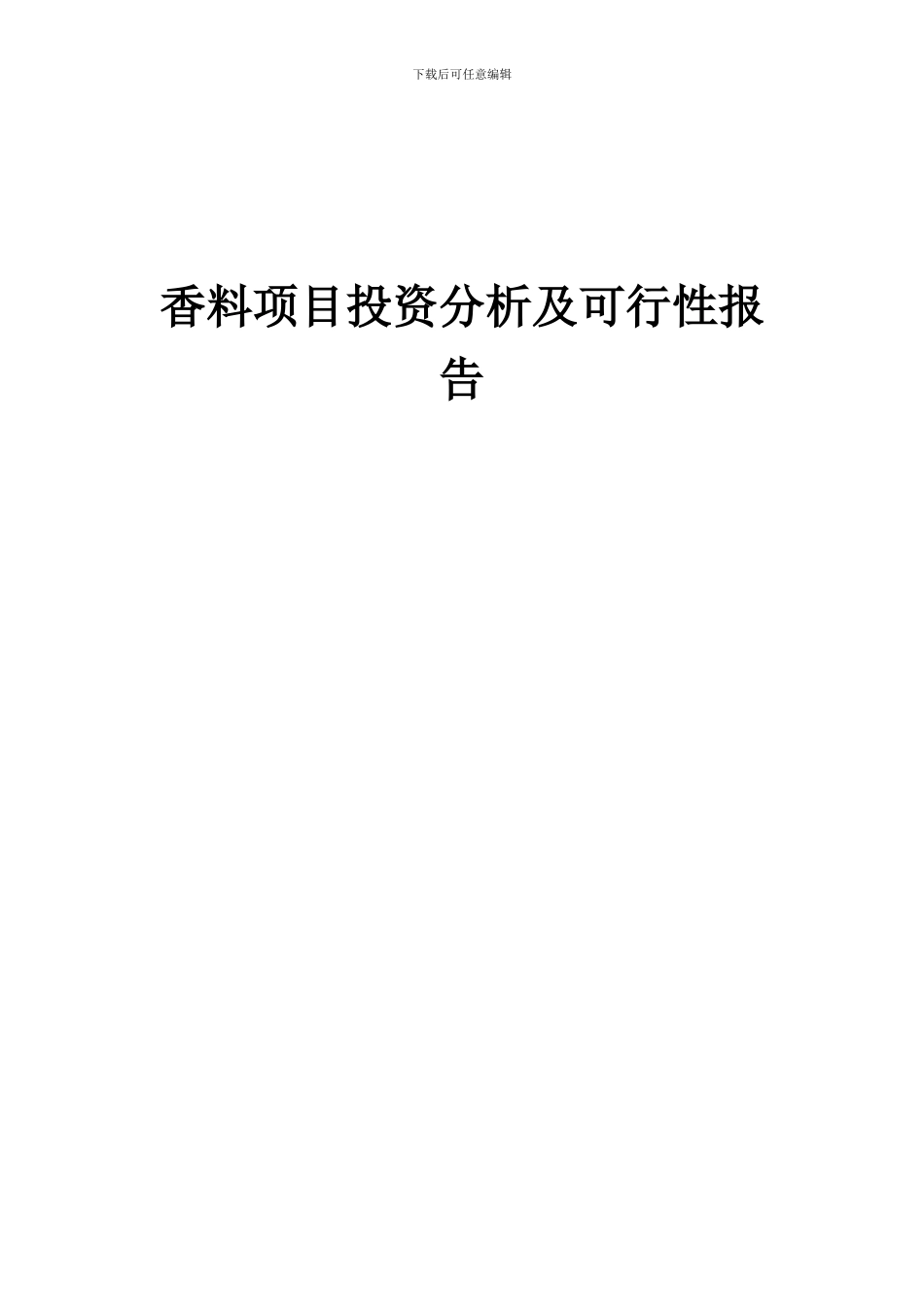 下载后可任意编辑

香料项目投资分析及可行性报告